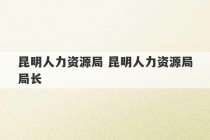 昆明人力资源局 昆明人力资源局局长